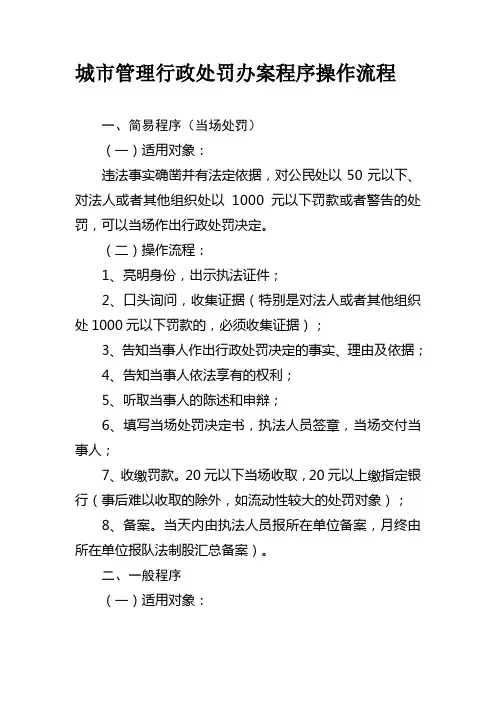 城市管理行政处罚办案程序操作流程

一、简易程序（当场处罚）

（一）适用对象：

违法事实确凿并有法定依据，对公民处以 50 元以下、对法人或者其他组织处以 1000 元以下罚款或者警告的处罚，可以当场作出行政处罚决定。

（二）操作流程：

1、亮明身份，出示执法证件；

2、口头询问，收集证据（特别是对法人或者其他组织处 1000 元以下罚款的，必须收集证据）；

3、告知当事人作出行政处罚决定的事实、理由及依据；

4、告知当事人依法享有的权利；

5、听取当事人的陈述和申辩；

6、填写当场处罚决定书，执法人员签章，当场交付当事人；

7、收缴罚款。20 元以下当场收取，20 元以上缴指定银行（事后难以收取的除外，如流动性较大的处罚对象）；

8、备案。当天内由执法人员报所在单位备案，月终由所在单位报队法制股汇总备案）。

二、一般程序

（一）适用对象：